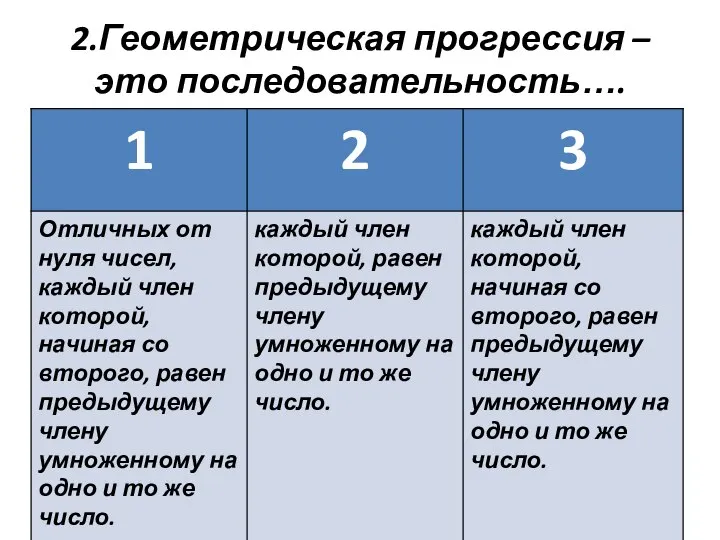 2.Геометрическая прогрессия – это последовательность….

| 1 | 2 | 3 |
|---|---|---|
| Отличных от нуля чисел, каждый член которой, начиная со второго, равен предыдущему члену умноженному на одно и то же число. | каждый член которой, равен предыдущему члену умноженному на одно и то же число. | каждый член которой, начиная со второго, равен предыдущему члену умноженному на одно и то же число. |